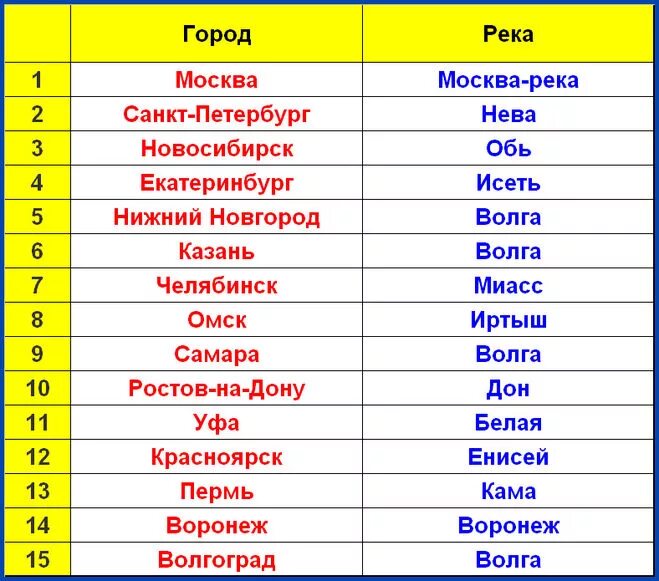 | | Город | Река |
|---|---|---|
| 1 | Москва | Москва-река |
| 2 | Санкт-Петербург | Нева |
| 3 | Новосибирск | Обь |
| 4 | Екатеринбург | Исеть |
| 5 | Нижний Новгород | Волга |
| 6 | Казань | Волга |
| 7 | Челябинск | Миасс |
| 8 | Омск | Иртыш |
| 9 | Самара | Волга |
| 10 | Ростов-на-Дону | Дон |
| 11 | Уфа | Белая |
| 12 | Красноярск | Енисей |
| 13 | Пермь | Кама |
| 14 | Воронеж | Воронеж |
| 15 | Волгоград | Волга |